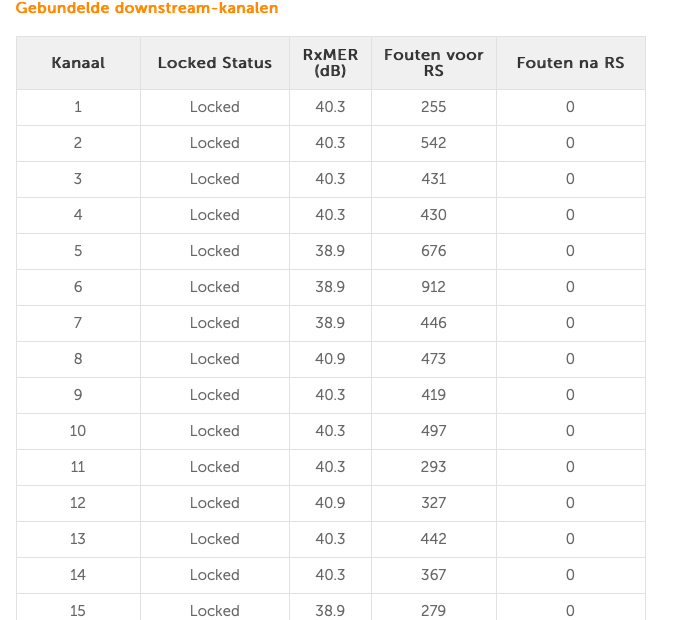 Gebundelde downstream-kanalen

| Kanaal | Locked Status | RxMER (dB) | Fouten voor RS | Fouten na RS |
|---|---|---|---|---|
| 1 | Locked | 40.3 | 255 | 0 |
| 2 | Locked | 40.3 | 542 | 0 |
| 3 | Locked | 40.3 | 431 | 0 |
| 4 | Locked | 40.3 | 430 | 0 |
| 5 | Locked | 38.9 | 676 | 0 |
| 6 | Locked | 38.9 | 912 | 0 |
| 7 | Locked | 38.9 | 446 | 0 |
| 8 | Locked | 40.9 | 473 | 0 |
| 9 | Locked | 40.3 | 419 | 0 |
| 10 | Locked | 40.3 | 497 | 0 |
| 11 | Locked | 40.3 | 293 | 0 |
| 12 | Locked | 40.9 | 327 | 0 |
| 13 | Locked | 40.3 | 442 | 0 |
| 14 | Locked | 40.3 | 367 | 0 |
| 15 | Locked | 38.9 | 279 | 0 |